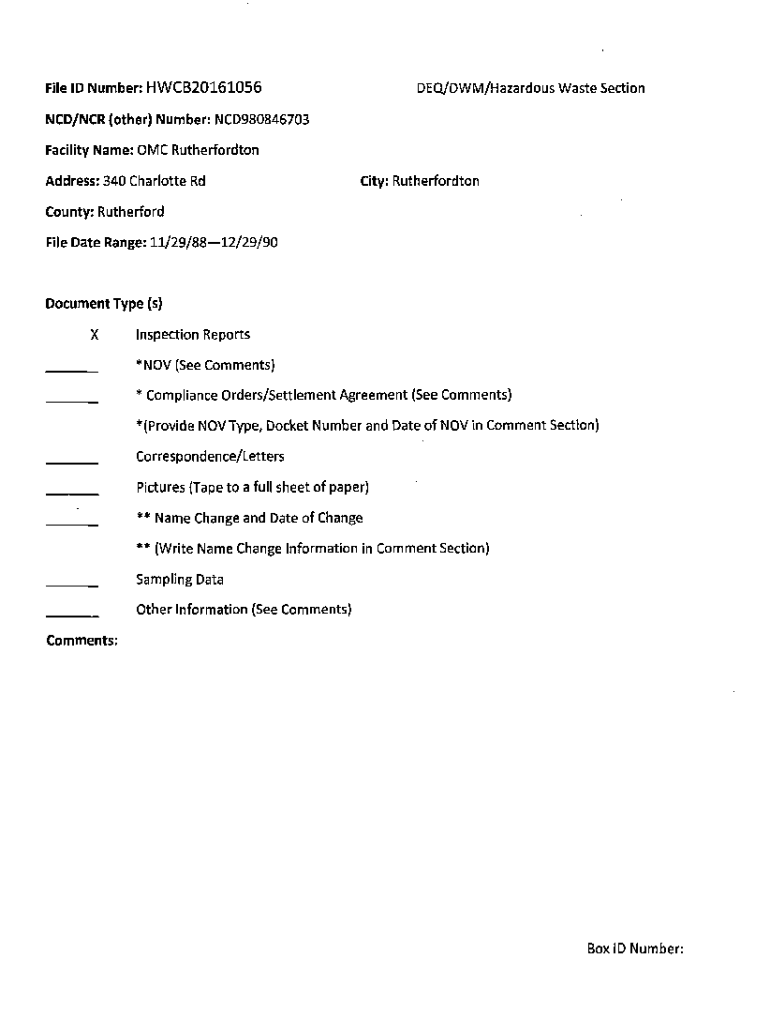 File ID Number: HWCB20161056

DEQ/DWM/Hazardous Waste Section

NCD/NCR (other) Number: NCD980846703

Facility Name: OMC Rutherfordton

Address: 340 Charlotte Rd

City: Rutherfordton

County: Rutherford

File Date Range: 11/29/88—12/29/90

Document Type (s)

X Inspection Reports

______ *NOV (See Comments)

______ * Compliance Orders/Settlement Agreement (See Comments)

*(Provide NOV Type, Docket Number and Date of NOV in Comment Section)

______ Correspondence/Letters

______ Pictures (Tape to a full sheet of paper)

______ ** Name Change and Date of Change

** (Write Name Change Information in Comment Section)

______ Sampling Data

______ Other Information (See Comments)

Comments:

Box ID Number: